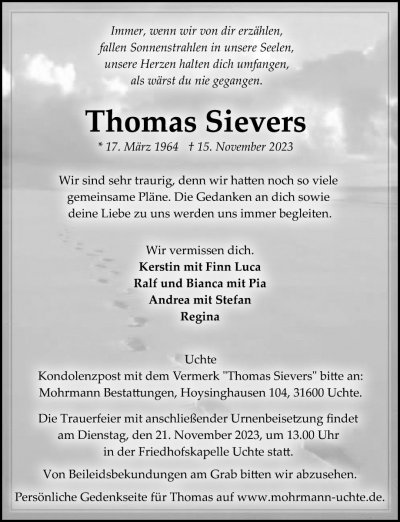 Immer, wenn wir von dir erzählen,
fallen Sonnenstrahlen in unsere Seelen,
unsere Herzen halten dich umfangen,
als wärst du nie gegangen.

Thomas Sievers

* 17. März 1964 † 15. November 2023

Wir sind sehr traurig, denn wir hatten noch so viele gemeinsame Pläne. Die Gedanken an dich sowie deine Liebe zu uns werden uns immer begleiten.

Wir vermissen dich.
Kerstin mit Finn Luca
Ralf und Bianca mit Pia
Andrea mit Stefan
Regina

Uchte
Kondolenzpost mit dem Vermerk "Thomas Sievers" bitte an: Mohrmann Bestattungen, Hoysinghausen 104, 31600 Uchte.

Die Trauerfeier mit anschließender Urnenbeisetzung findet am Dienstag, den 21. November 2023, um 13.00 Uhr in der Friedhofskapelle Uchte statt.

Von Beileidsbekundungen am Grab bitten wir abzusehen.

Persönliche Gedenkseite für Thomas auf www.mohrmann-uchte.de.